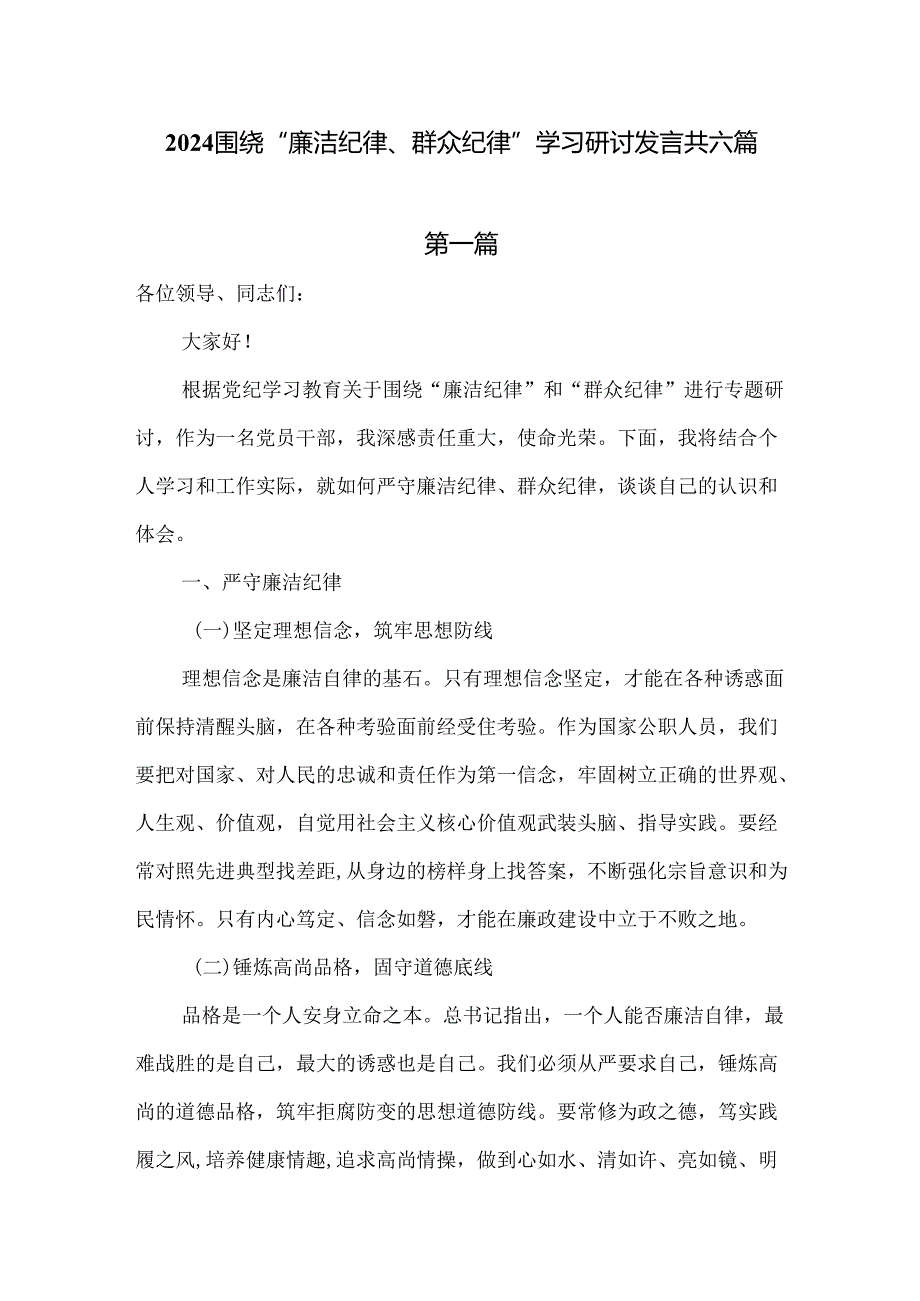 2024围绕“廉洁纪律、群众纪律”学习研讨发言共六篇

第一篇

各位领导、同志们：

大家好！

根据党纪学习教育关于围绕“廉洁纪律”和“群众纪律”进行专题研讨，作为一名党员干部，我深感责任重大，使命光荣。下面，我将结合个人学习和工作实际，就如何严守廉洁纪律、群众纪律，谈谈自己的认识和体会。

一、严守廉洁纪律

(一)坚定理想信念，筑牢思想防线

理想信念是廉洁自律的基石。只有理想信念坚定，才能在各种诱惑面前保持清醒头脑，在各种考验面前经受住考验。作为国家公职人员，我们要把对国家、对人民的忠诚和责任作为第一信念，牢固树立正确的世界观、人生观、价值观，自觉用社会主义核心价值观武装头脑、指导实践。要经常对照先进典型找差距,从身边的榜样身上找答案，不断强化宗旨意识和为民情怀。只有内心笃定、信念如磐，才能在廉政建设中立于不败之地。

(二)锤炼高尚品格，固守道德底线

品格是一个人安身立命之本。总书记指出，一个人能否廉洁自律，最难战胜的是自己，最大的诱惑也是自己。我们必须从严要求自己，锤炼高尚的道德品格，筑牢拒腐防变的思想道德防线。要常修为政之德，笃实践履之风,培养健康情趣,追求高尚情操，做到心如水、清如许、亮如镜、明